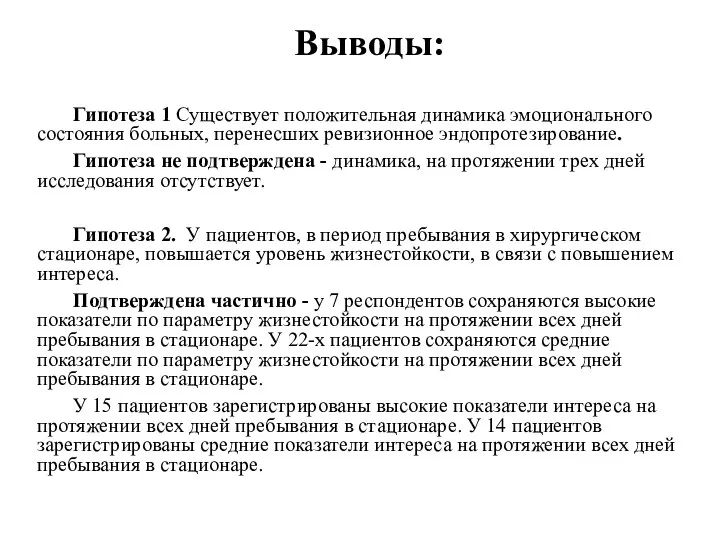 Выводы:

Гипотеза 1 Существует положительная динамика эмоционального состояния больных, перенесших ревизионное эндопротезирование.

Гипотеза не подтверждена - динамика, на протяжении трех дней исследования отсутствует.

Гипотеза 2. У пациентов, в период пребывания в хирургическом стационаре, повышается уровень жизнестойкости, в связи с повышением интереса.

Подтверждена частично - у 7 респондентов сохраняются высокие показатели по параметру жизнестойкости на протяжении всех дней пребывания в стационаре. У 22-х пациентов сохраняются средние показатели по параметру жизнестойкости на протяжении всех дней пребывания в стационаре.

У 15 пациентов зарегистрированы высокие показатели интереса на протяжении всех дней пребывания в стационаре. У 14 пациентов зарегистрированы средние показатели интереса на протяжении всех дней пребывания в стационаре.